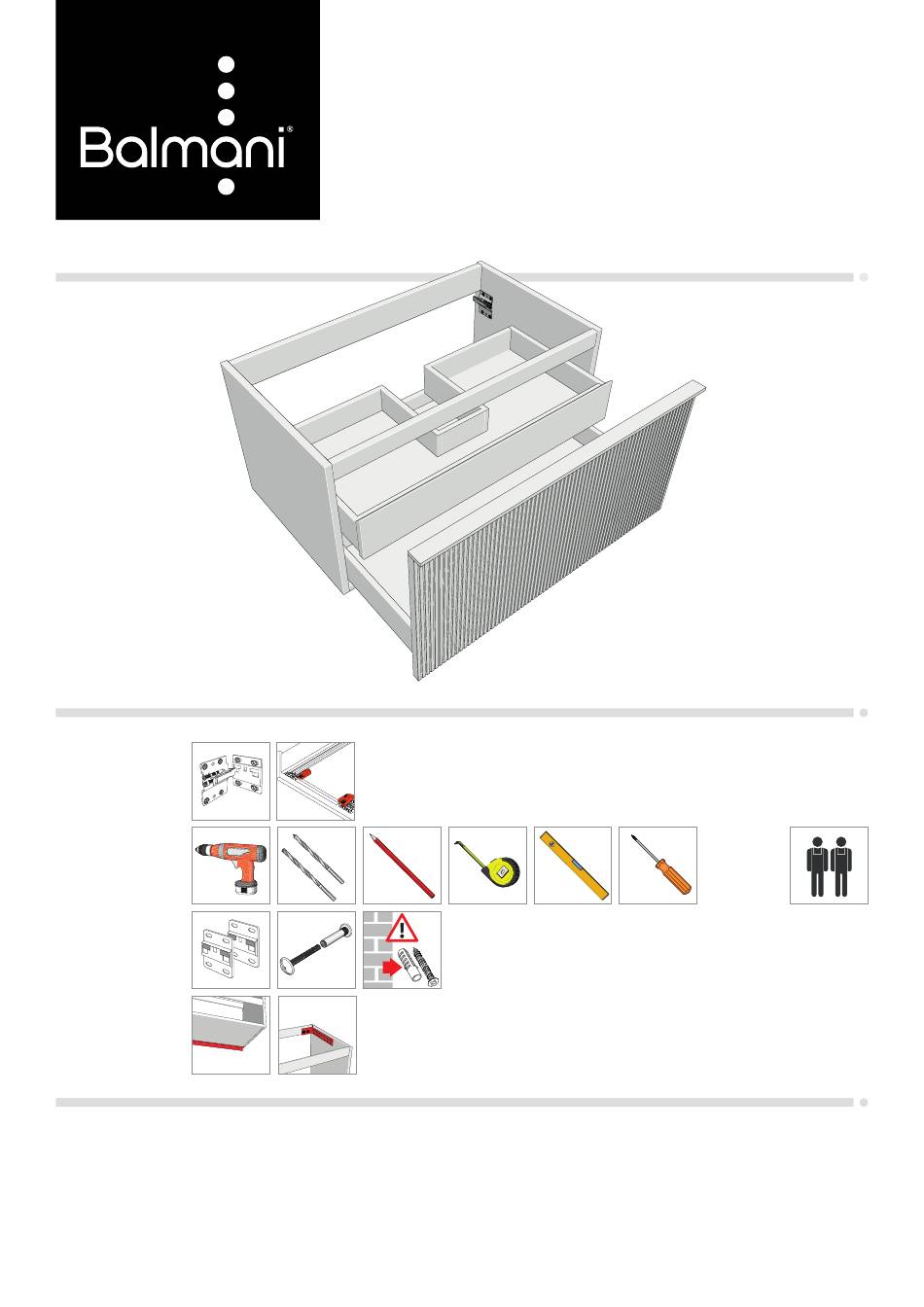 Balmani®